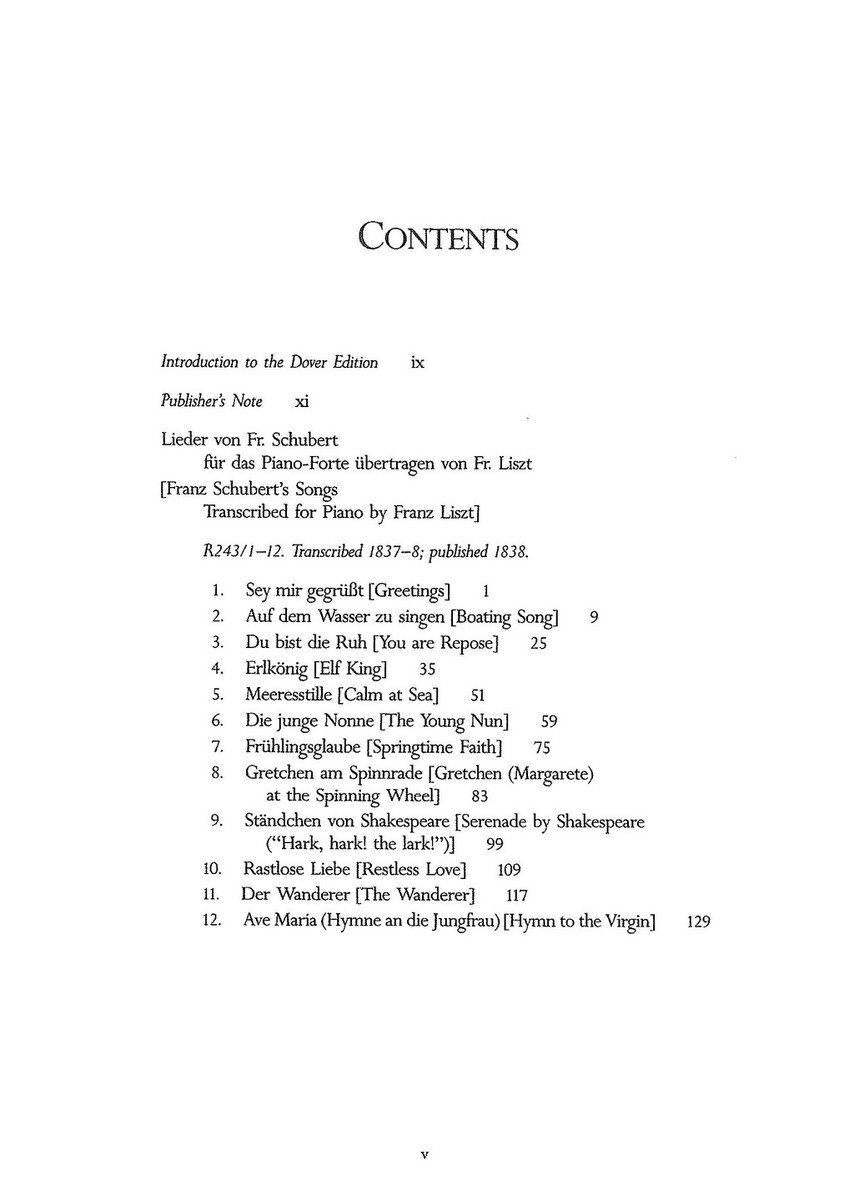 CONTENTS

Introduction to the Dover Edition ix

Publisher's Note xi

Lieder von Fr. Schubert
für das Piano-Forte übertragen von Fr. Liszt
[Franz Schubert's Songs
Transcribed for Piano by Franz Liszt]

R243/1–12. Transcribed 1837–8; published 1838.

1. Sey mir gegrüßt [Greetings] 1
2. Auf dem Wasser zu singen [Boating Song] 9
3. Du bist die Ruh [You are Repose] 25
4. Erlkönig [Elf King] 35
5. Meeresstille [Calm at Sea] 51
6. Die junge Nonne [The Young Nun] 59
7. Frühlingsglaube [Springtime Faith] 75
8. Gretchen am Spinnrade [Gretchen (Margarete) at the Spinning Wheel] 83
9. Ständchen von Shakespeare [Serenade by Shakespeare ("Hark, hark! the lark!")] 99
10. Rastlose Liebe [Restless Love] 109
11. Der Wanderer [The Wanderer] 117
12. Ave Maria (Hymne an die Jungfrau) [Hymn to the Virgin] 129

v